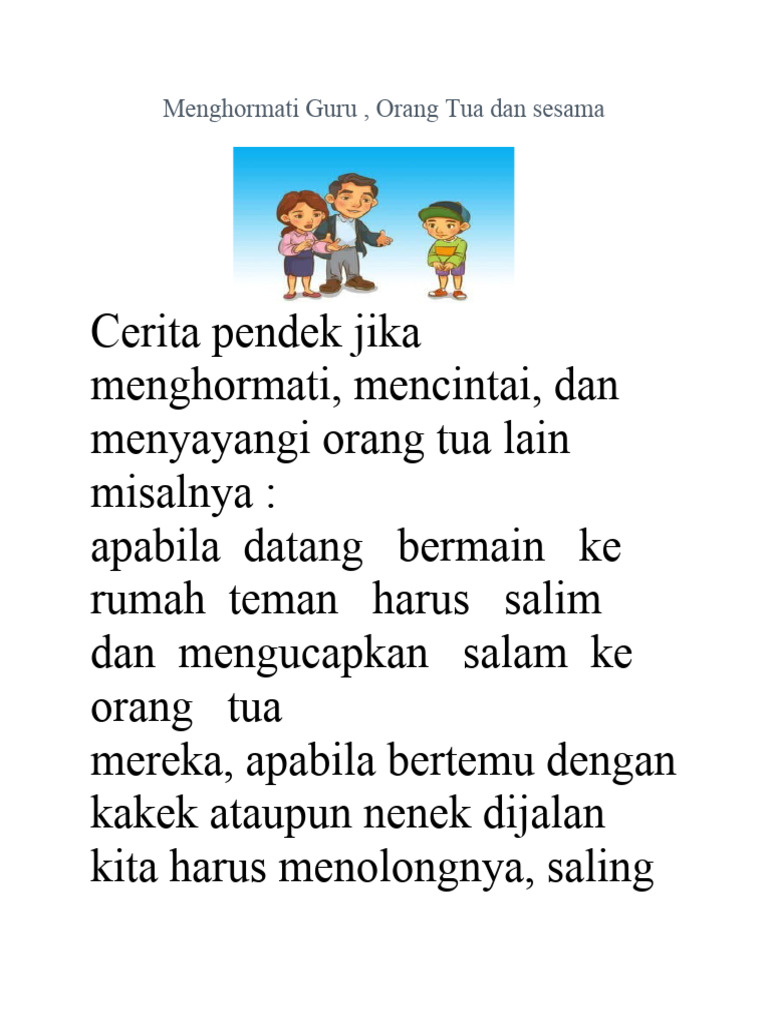 Menghormati Guru , Orang Tua dan sesama

Cerita pendek jika menghormati, mencintai, dan menyayangi orang tua lain misalnya :
apabila datang bermain ke rumah teman harus salim dan mengucapkan salam ke orang tua
mereka, apabila bertemu dengan kakek ataupun nenek dijalan kita harus menolongnya, saling